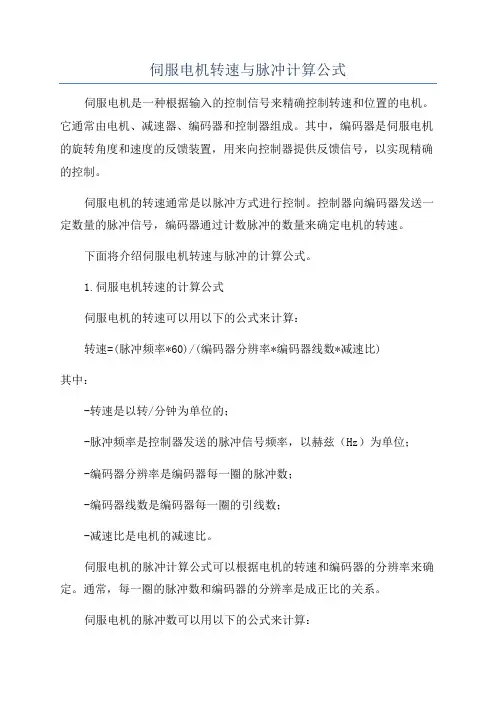 伺服电机转速与脉冲计算公式

伺服电机是一种根据输入的控制信号来精确控制转速和位置的电机。它通常由电机、减速器、编码器和控制器组成。其中，编码器是伺服电机的旋转角度和速度的反馈装置，用来向控制器提供反馈信号，以实现精确的控制。

伺服电机的转速通常是以脉冲方式进行控制。控制器向编码器发送一定数量的脉冲信号，编码器通过计数脉冲的数量来确定电机的转速。

下面将介绍伺服电机转速与脉冲的计算公式。

1.伺服电机转速的计算公式

伺服电机的转速可以用以下的公式来计算：

转速=(脉冲频率*60)/(编码器分辨率*编码器线数*减速比)

其中：

-转速是以转/分钟为单位的；

-脉冲频率是控制器发送的脉冲信号频率，以赫兹（Hz）为单位；

-编码器分辨率是编码器每一圈的脉冲数；

-编码器线数是编码器每一圈的引线数；

-减速比是电机的减速比。

伺服电机的脉冲计算公式可以根据电机的转速和编码器的分辨率来确定。通常，每一圈的脉冲数和编码器的分辨率是成正比的关系。

伺服电机的脉冲数可以用以下的公式来计算：